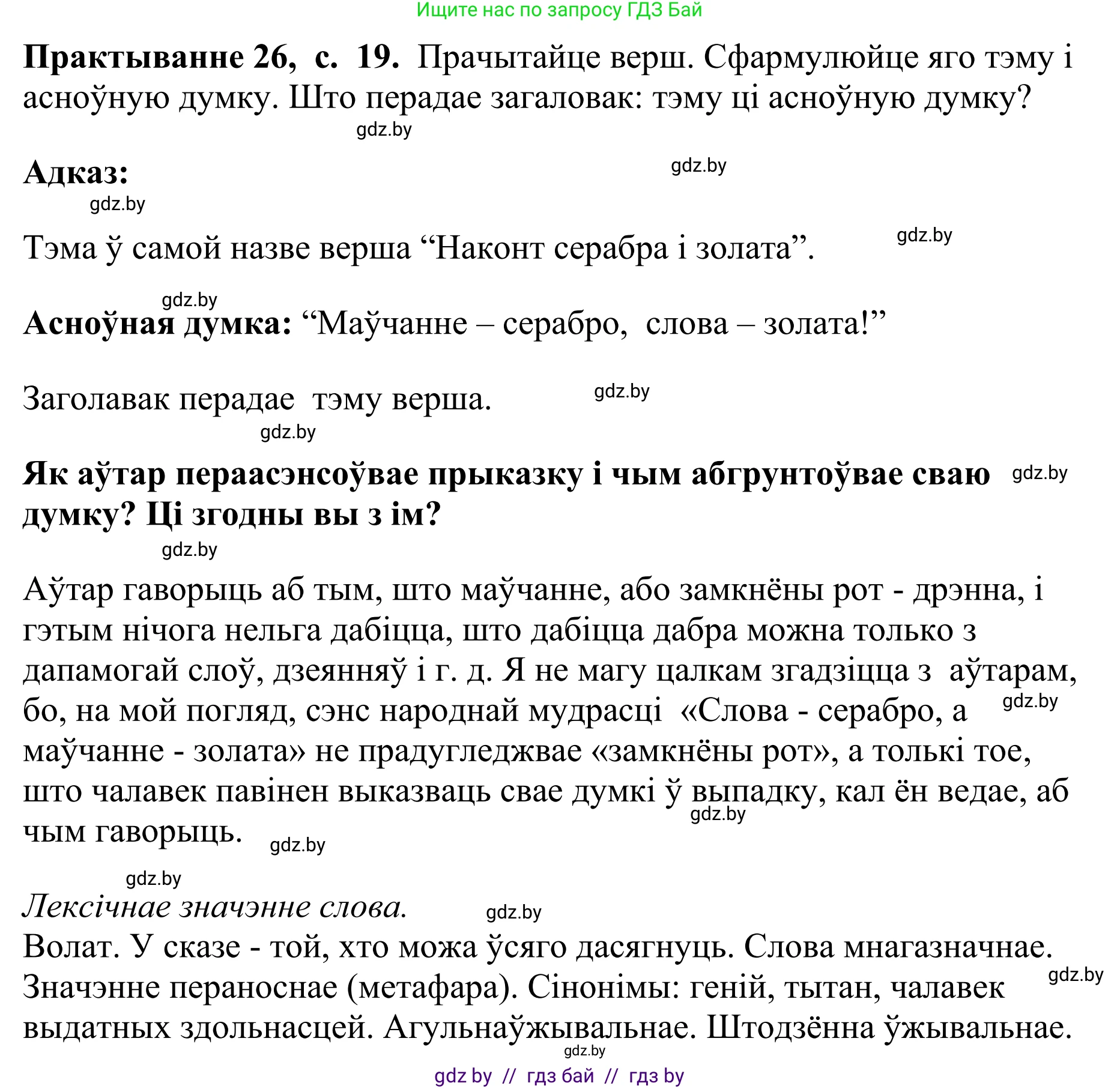 Ищите нас по запросу ГДЗ Бай

**Практыванне 26, с. 19.** Прачытайце верш. Сфармулюйце яго тэму і асноўную думку. Што перадае загаловак: тэму ці асноўную думку?

gdz.by

**Адказ:**

gdz.by

gdz.by

Тэма ў самой назве верша “Наконт серабра і золата”.

gdz.by

gdz.by

**Асноўная думка:** “Маўчанне – серабро, слова – золата!”

Заголавак перадае тэму верша.

gdz.by

gdz.by

**Як аўтар пераасэнсоўвае прыказку і чым абгрунтоўвае сваю думку? Ці згодны вы з ім?**

gdz.by

gdz.by

Аўтар гаворыць аб тым, што маўчанне, або замкнёны рот - дрэнна, і гэтым нічога нельга дабіцца, што дабіцца дабра можна только з дапамогай слоў, дзеянняў і г. д. Я не магу цалкам згадзіцца з аўтарам, бо, на мой погляд, сэнс народнай мудрасці «Слова - серабро, а маўчанне - золата» не прадугледжвае «замкнёны рот», а толькі тое, што чалавек павінен выказваць свае думкі ў выпадку, кал ён ведае, аб чым гаворыць.

gdz.by

gdz.by

gdz.by

gdz.by

*Лексічнае значэнне слова.*

gdz.by

Волат. У сказе - той, хто можа ўсяго дасягнуць. Слова мнагазначнае. Значэнне пераноснае (метафара). Сінонімы: геній, тытан, чалавек выдатных здольнасцей. Агульнаўжывальнае. Штодзённа ўжывальнае.

gdz.by

gdz.by

gdz by // гдз бай // гдз by